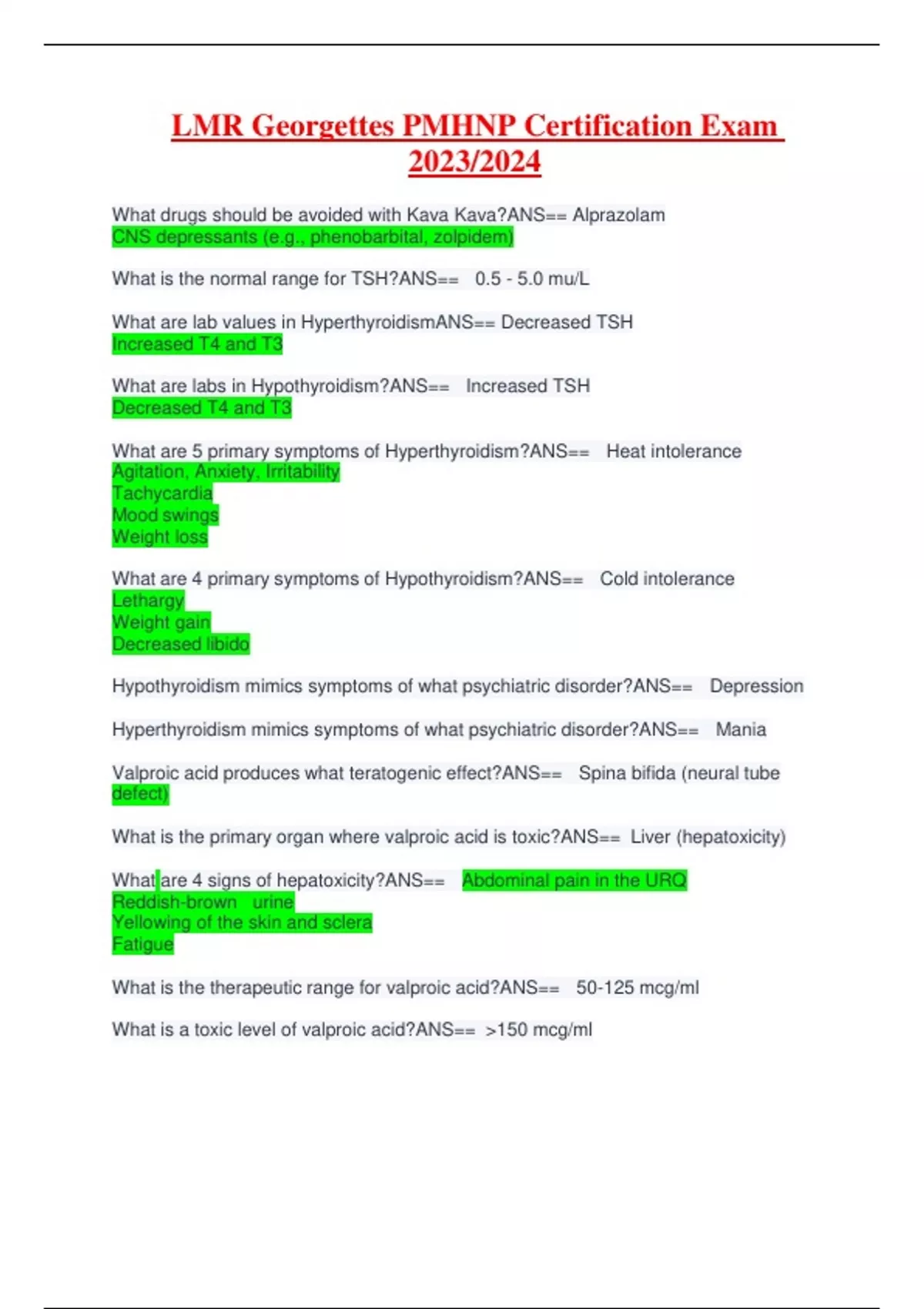 LMR Georgettes PMHNP Certification Exam 2023/2024

What drugs should be avoided with Kava Kava?ANS== Alprazolam
CNS depressants (e.g., phenobarbital, zolpidem)

What is the normal range for TSH?ANS== 0.5 - 5.0 mu/L

What are lab values in HyperthyroidismANS== Decreased TSH
Increased T4 and T3

What are labs in Hypothyroidism?ANS== Increased TSH
Decreased T4 and T3

What are 5 primary symptoms of Hyperthyroidism?ANS== Heat intolerance
Agitation, Anxiety, Irritability
Tachycardia
Mood swings
Weight loss

What are 4 primary symptoms of Hypothyroidism?ANS== Cold intolerance
Lethargy
Weight gain
Decreased libido

Hypothyroidism mimics symptoms of what psychiatric disorder?ANS== Depression

Hyperthyroidism mimics symptoms of what psychiatric disorder?ANS== Mania

Valproic acid produces what teratogenic effect?ANS== Spina bifida (neural tube defect)

What is the primary organ where valproic acid is toxic?ANS== Liver (hepatoxicity)

What are 4 signs of hepatoxicity?ANS== Abdominal pain in the URQ
Reddish-brown urine
Yellowing of the skin and sclera
Fatigue

What is the therapeutic range for valproic acid?ANS== 50-125 mcg/ml

What is a toxic level of valproic acid?ANS== >150 mcg/ml